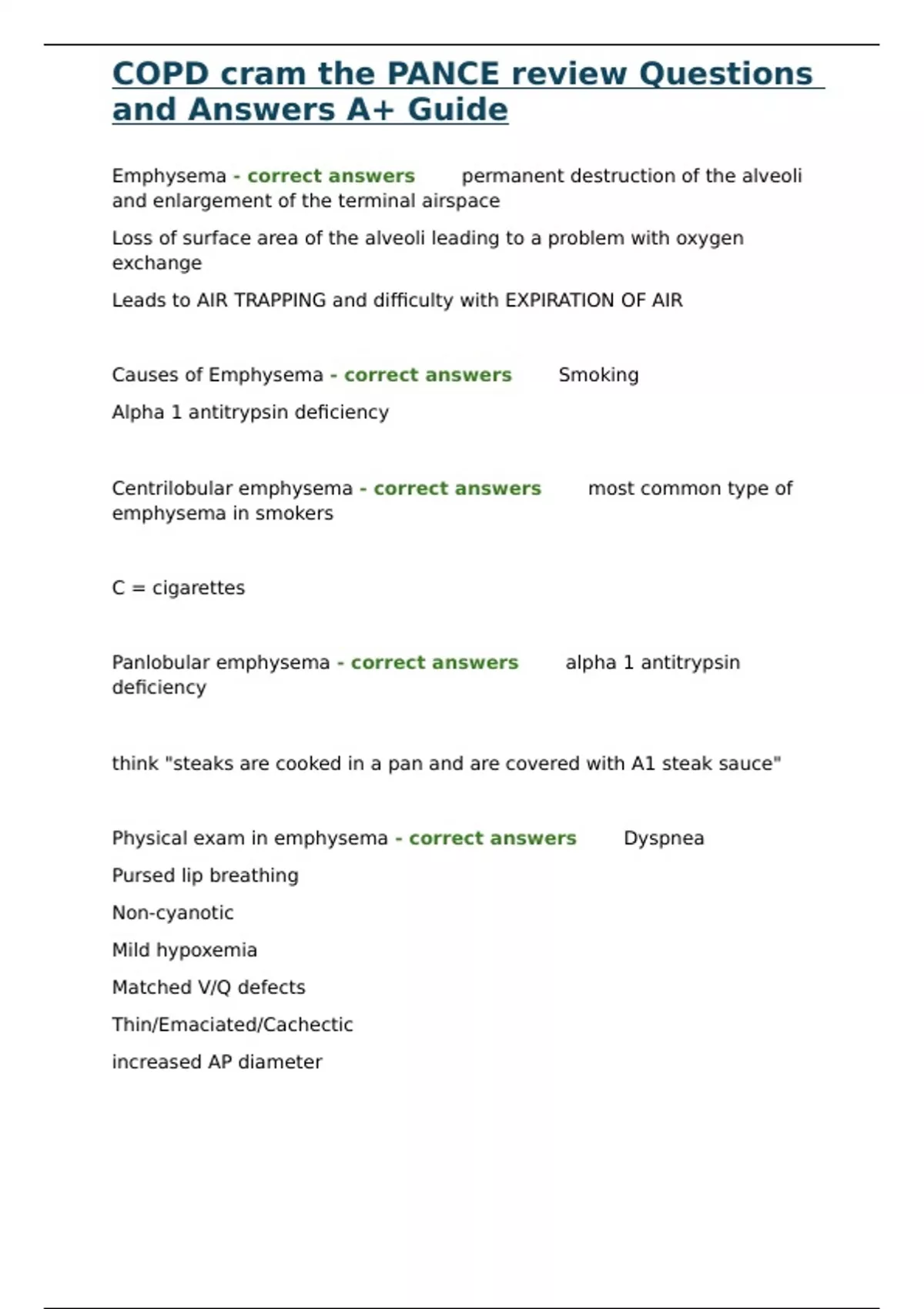 COPD cram the PANCE review Questions and Answers A+ Guide

Emphysema - correct answers permanent destruction of the alveoli and enlargement of the terminal airspace

Loss of surface area of the alveoli leading to a problem with oxygen exchange

Leads to AIR TRAPPING and difficulty with EXPIRATION OF AIR

Causes of Emphysema - correct answers Smoking

Alpha 1 antitrypsin deficiency

Centrilobular emphysema - correct answers most common type of emphysema in smokers

C = cigarettes

Panlobular emphysema - correct answers alpha 1 antitrypsin deficiency

think "steaks are cooked in a pan and are covered with A1 steak sauce"

Physical exam in emphysema - correct answers Dyspnea

Pursed lip breathing

Non-cyanotic

Mild hypoxemia

Matched V/Q defects

Thin/Emaciated/Cachectic

increased AP diameter